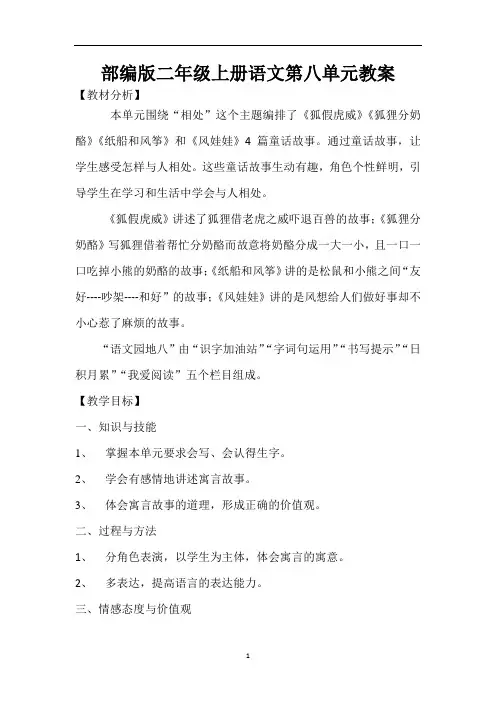 部编版二年级上册语文第八单元教案

【教材分析】

本单元围绕“相处”这个主题编排了《狐假虎威》《狐狸分奶酪》《纸船和风筝》和《风娃娃》4 篇童话故事。通过童话故事，让学生感受怎样与人相处。这些童话故事生动有趣，角色个性鲜明，引导学生在学习和生活中学会与人相处。

《狐假虎威》讲述了狐狸借老虎之威吓退百兽的故事；《狐狸分奶酪》写狐狸借着帮忙分奶酪而故意将奶酪分成一大一小，且一口一口吃掉小熊的奶酪的故事；《纸船和风筝》讲的是松鼠和小熊之间“友好----吵架----和好”的故事；《风娃娃》讲的是风想给人们做好事却不小心惹了麻烦的故事。

“语文园地八”由“识字加油站”“字词句运用”“书写提示”“日积月累”“我爱阅读”五个栏目组成。

【教学目标】

一、知识与技能

1、 掌握本单元要求会写、会认得生字。

2、 学会有感情地讲述寓言故事。

3、 体会寓言故事的道理，形成正确的价值观。

二、过程与方法

1、 分角色表演，以学生为主体，体会寓言的寓意。

2、 多表达，提高语言的表达能力。

三、情感态度与价值观

1